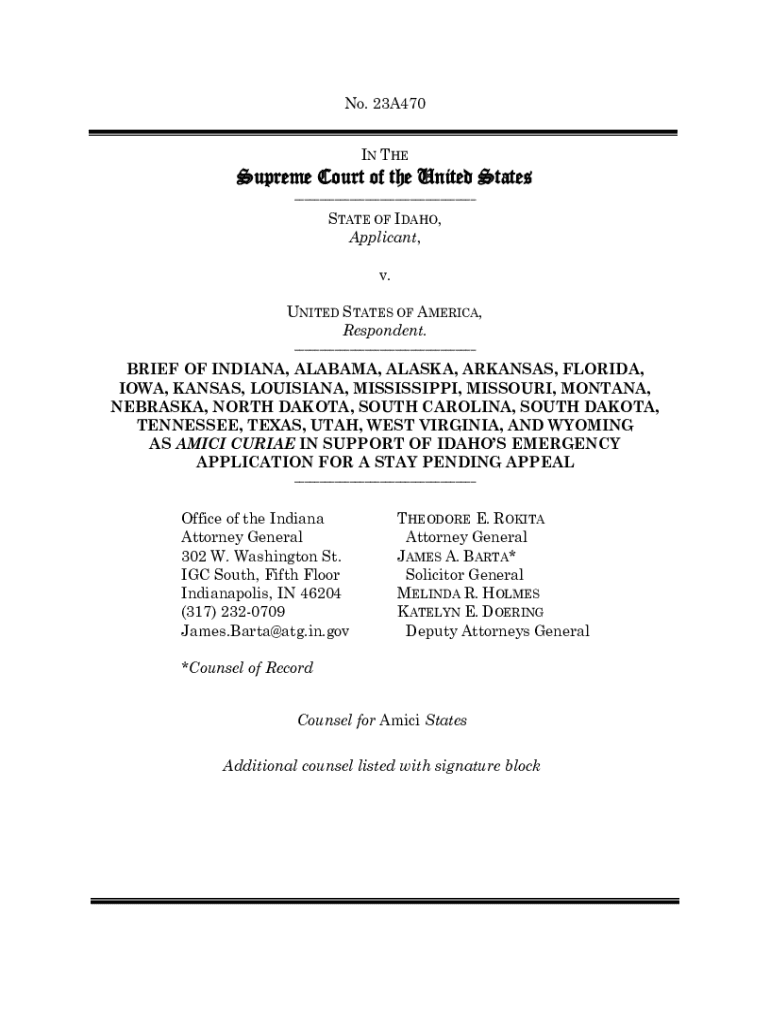 No. 23A470

IN THE

Supreme Court of the United States

STATE OF IDAHO,
Applicant,

v.

UNITED STATES OF AMERICA,
Respondent.

BRIEF OF INDIANA, ALABAMA, ALASKA, ARKANSAS, FLORIDA, IOWA, KANSAS, LOUISIANA, MISSISSIPPI, MISSOURI, MONTANA, NEBRASKA, NORTH DAKOTA, SOUTH CAROLINA, SOUTH DAKOTA, TENNESSEE, TEXAS, UTAH, WEST VIRGINIA, AND WYOMING AS AMICI CURIAE IN SUPPORT OF IDAHO'S EMERGENCY APPLICATION FOR A STAY PENDING APPEAL

Office of the Indiana
Attorney General
302 W. Washington St.
IGC South, Fifth Floor
Indianapolis, IN 46204
(317) 232-0709
James.Barta@atg.in.gov

THEODORE E. ROKITA
Attorney General
JAMES A. BARTA*
Solicitor General
MELINDA R. HOLMES
KATELYN E. DOERING
Deputy Attorneys General

*Counsel of Record

Counsel for Amici States

Additional counsel listed with signature block